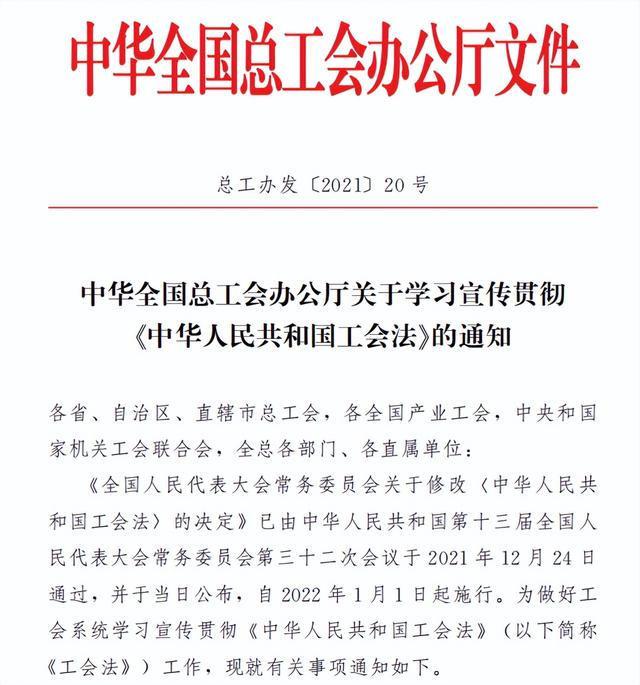 中华全国总工会办公厅文件

总工办发〔2021〕20号

中华全国总工会办公厅关于学习宣传贯彻《中华人民共和国工会法》的通知

各省、自治区、直辖市总工会，各全国产业工会，中央和国家机关工会联合会，全总各部门、各直属单位：

《全国人民代表大会常务委员会关于修改〈中华人民共和国工会法〉的决定》已由中华人民共和国第十三届全国人民代表大会常务委员会第三十二次会议于2021年12月24日通过，并于当日公布，自2022年1月1日起施行。为做好工会系统学习宣传贯彻《中华人民共和国工会法》（以下简称《工会法》）工作，现就有关事项通知如下。